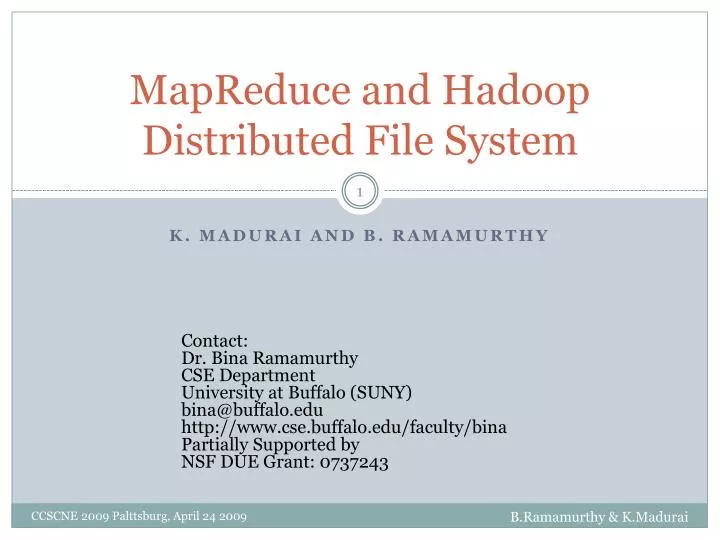 MapReduce and Hadoop Distributed File System

1

K. MADURAI AND B. RAMAMURTHY

Contact:
Dr. Bina Ramamurthy
CSE Department
University at Buffalo (SUNY)
bina@buffalo.edu
http://www.cse.buffalo.edu/faculty/bina
Partially Supported by
NSF DUE Grant: 0737243

CCSCNE 2009 Palttsburg, April 24 2009

B.Ramamurthy & K.Madurai